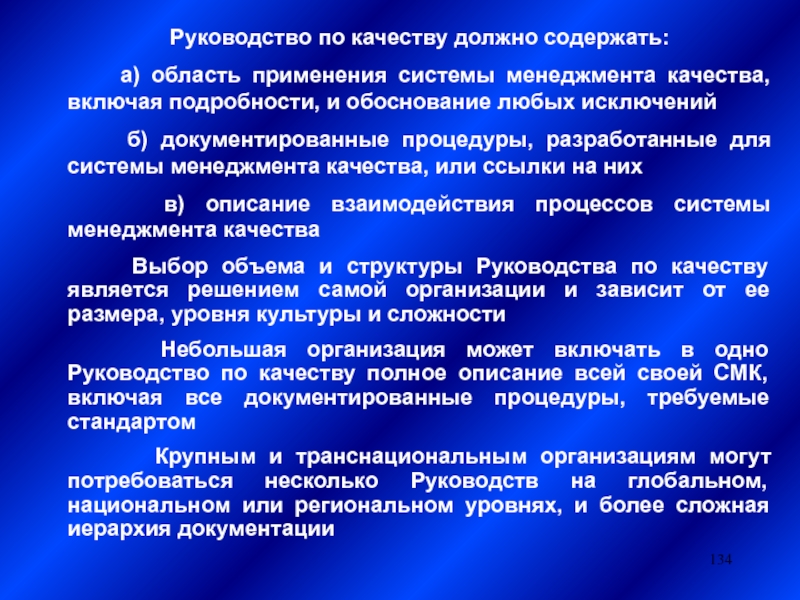 Руководство по качеству должно содержать:

а) область применения системы менеджмента качества, включая подробности, и обоснование любых исключений

б) документированные процедуры, разработанные для системы менеджмента качества, или ссылки на них

в) описание взаимодействия процессов системы менеджмента качества

Выбор объема и структуры Руководства по качеству является решением самой организации и зависит от ее размера, уровня культуры и сложности

Небольшая организация может включать в одно Руководство по качеству полное описание всей своей СМК, включая все документированные процедуры, требуемые стандартом

Крупным и транснациональным организациям могут потребоваться несколько Руководств на глобальном, национальном или региональном уровнях, и более сложная иерархия документации

134